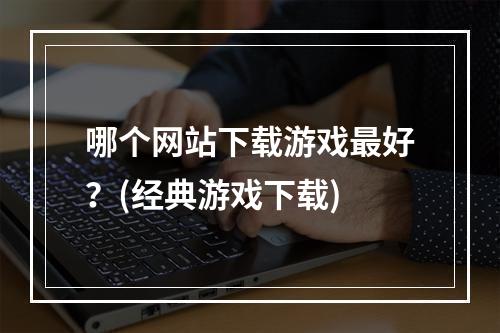 哪个网站下载游戏最好？(经典游戏下载)